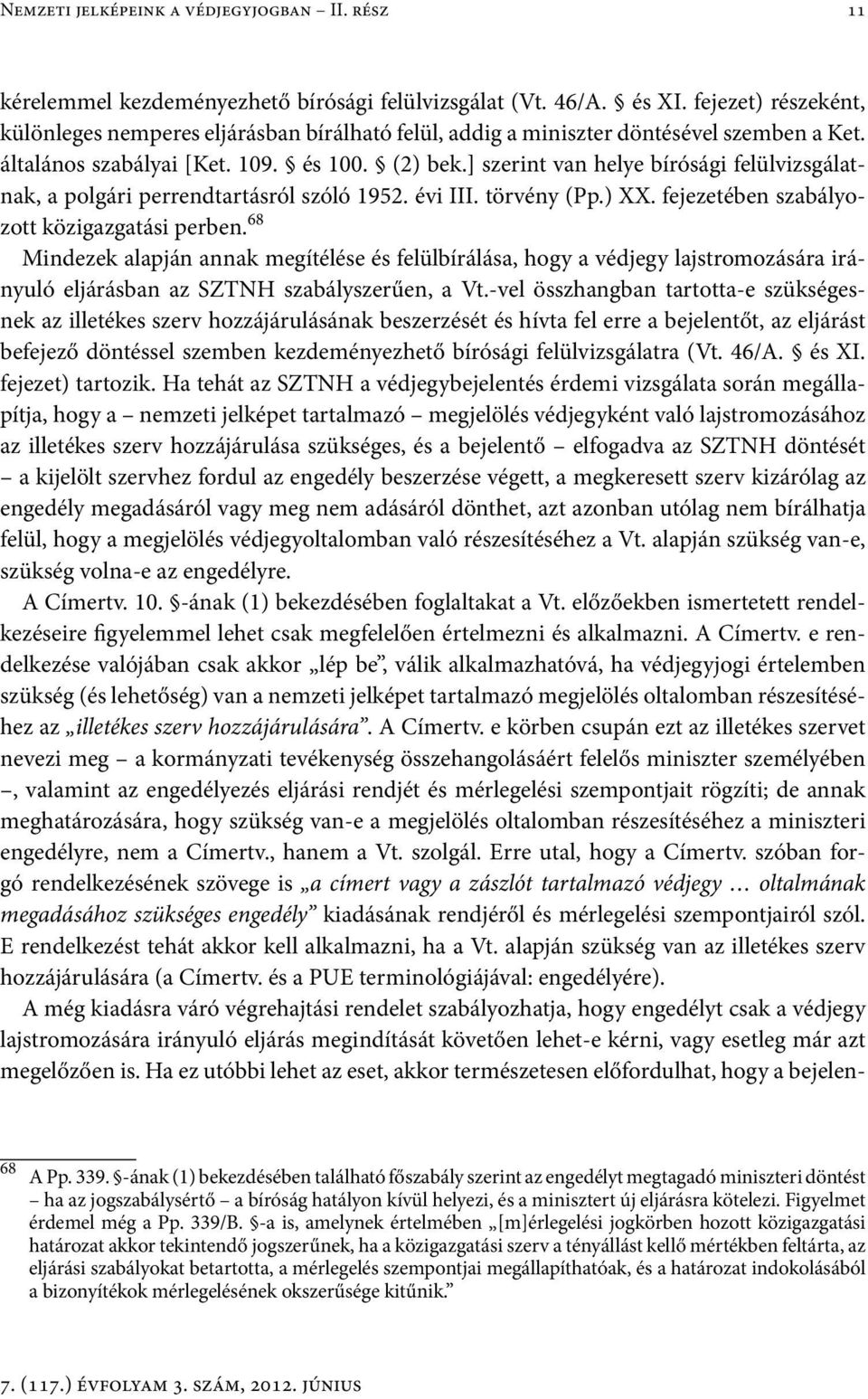 Nemzeti jelképeink a védjegyjogban – II. rész 11

kérelemmel kezdeményezhető bírósági felülvizsgálat (Vt. 46/A. § és XI. fejezet) részeként, különleges nemperes eljárásban bírálható felül, addig a miniszter döntésével szemben a Ket. általános szabályai [Ket. 109. § és 100. § (2) bek.] szerint van helye bírósági felülvizsgálatnak, a polgári perrendtartásról szóló 1952. évi III. törvény (Pp.) XX. fejezetében szabályozott közigazgatási perben.$^{68}$

Mindezek alapján annak megítélése és felülbírálása, hogy a védjegy lajstromozására irányuló eljárásban az SZTNH szabályszerűen, a Vt.-vel összhangban tartotta-e szükségesnek az illetékes szerv hozzájárulásának beszerzését és hívta fel erre a bejelentőt, az eljárást befejező döntéssel szemben kezdeményezhető bírósági felülvizsgálatra (Vt. 46/A. § és XI. fejezet) tartozik. Ha tehát az SZTNH a védjegybejelentés érdemi vizsgálata során megállapítja, hogy a – nemzeti jelképet tartalmazó – megjelölés védjegyként való lajstromozásához az illetékes szerv hozzájárulása szükséges, és a bejelentő – elfogadva az SZTNH döntését – a kijelölt szervhez fordul az engedély beszerzése végett, a megkeresett szerv kizárólag az engedély megadásáról vagy meg nem adásáról dönthet, azt azonban utólag nem bírálhatja felül, hogy a megjelölés védjegyoltalomban való részesítéséhez a Vt. alapján szükség van-e, szükség volna-e az engedélyre.

A Címertv. 10. §-ának (1) bekezdésében foglaltakat a Vt. előzőekben ismertetett rendelkezéseire figyelemmel lehet csak megfelelően értelmezni és alkalmazni. A Címertv. e rendelkezése valójában csak akkor „lép be”, válik alkalmazhatóvá, ha védjegyjogi értelemben szükség (és lehetőség) van a nemzeti jelképet tartalmazó megjelölés oltalomban részesítéséhez az „illetékes szerv hozzájárulására”. A Címertv. e körben csupán ezt az illetékes szervet nevezi meg – a kormányzati tevékenység összehangolásáért felelős miniszter személyében –, valamint az engedélyezés eljárási rendjét és mérlegelési szempontjait rögzíti; de annak meghatározására, hogy szükség van-e a megjelölés oltalomban részesítéséhez a miniszteri engedélyre, nem a Címertv., hanem a Vt. szolgál. Erre utal, hogy a Címertv. szóban forgó rendelkezésének szövege is „a címert vagy a zászlót tartalmazó védjegy … oltalmának megadásához szükséges engedély” kiadásának rendjéről és mérlegelési szempontjairól szól. E rendelkezést tehát akkor kell alkalmazni, ha a Vt. alapján szükség van az illetékes szerv hozzájárulására (a Címertv. és a PUE terminológiájával: engedélyére).

A még kiadásra váró végrehajtási rendelet szabályozhatja, hogy engedélyt csak a védjegy lajstromozására irányuló eljárás megindítását követően lehet-e kérni, vagy esetleg már azt megelőzően is. Ha ez utóbbi lehet az eset, akkor természetesen előfordulhat, hogy a bejelen-

$^{68}$ A Pp. 339. §-ának (1) bekezdésében található főszabály szerint az engedélyt megtagadó miniszteri döntést – ha az jogszabálysértő – a bíróság hatályon kívül helyezi, és a minisztert új eljárásra kötelezi. Figyelmet érdemel még a Pp. 339/B. §-a is, amelynek értelmében „[m]érlegelési jogkörben hozott közigazgatási határozat akkor tekintendő jogszerűnek, ha a közigazgatási szerv a tényállást kellő mértékben feltárta, az eljárási szabályokat betartotta, a mérlegelés szempontjai megállapíthatóak, és a határozat indokolásából a bizonyítékok mérlegelésének okszerűsége kitűnik.”

7. (117.) évfolyam 3. szám, 2012. június